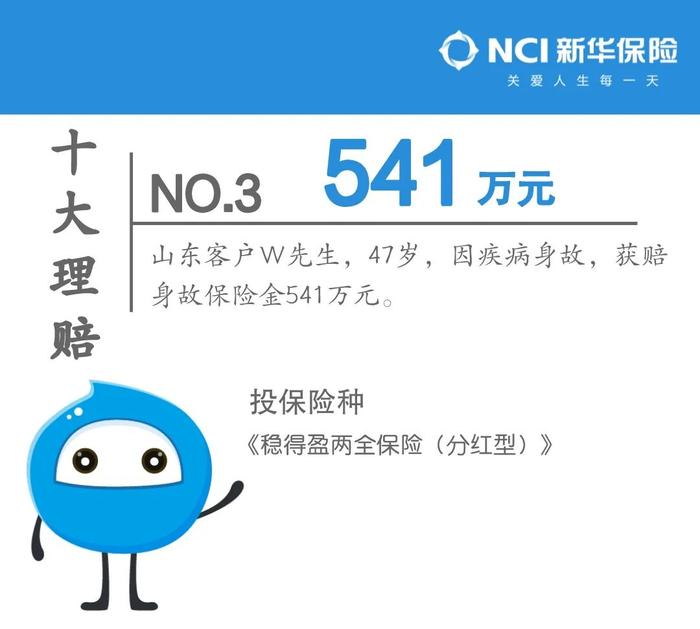 NCI 新华保险
关爱人生每一天

十大理赔

NO.3 541 万元

山东客户W先生，47岁，因疾病身故，获赔身故保险金541万元。

投保险种
《稳得盈两全保险（分红型）》